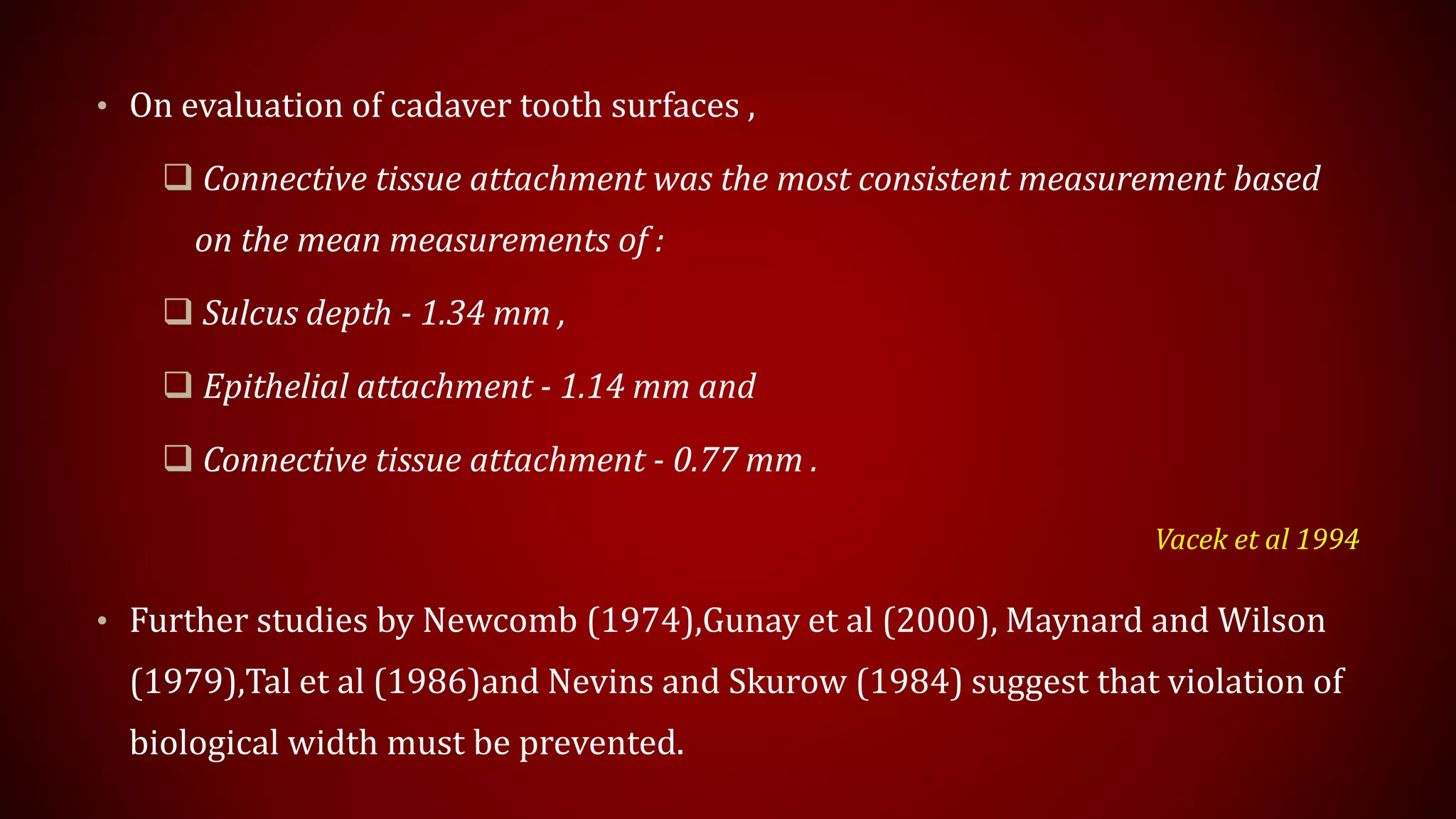 • On evaluation of cadaver tooth surfaces ,

❑ Connective tissue attachment was the most consistent measurement based on the mean measurements of :

❑ Sulcus depth - 1.34 mm ,

❑ Epithelial attachment - 1.14 mm and

❑ Connective tissue attachment - 0.77 mm .

Vacek et al 1994

• Further studies by Newcomb (1974),Gunay et al (2000), Maynard and Wilson (1979),Tal et al (1986)and Nevins and Skurow (1984) suggest that violation of biological width must be prevented.